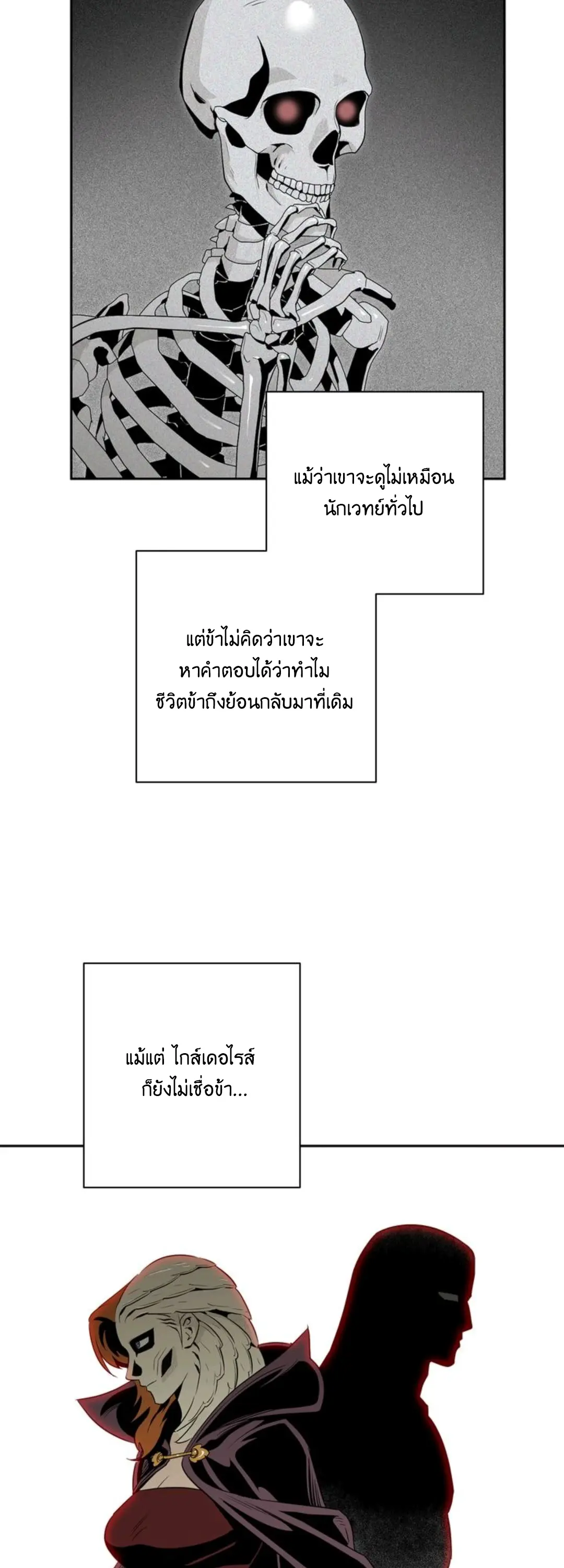 แม้ว่าเขาจะดูไม่เหมือน
นักเวทย์ทั่วไป

แต่ข้าไม่คิดว่าเขาจะ
หาคำตอบได้ว่าทำไม
ชีวิตข้าถึงย้อนกลับมาที่เดิม

แม้แต่ ไกส์เดอไรส์
ก็ยังไม่เชื่อข้า...